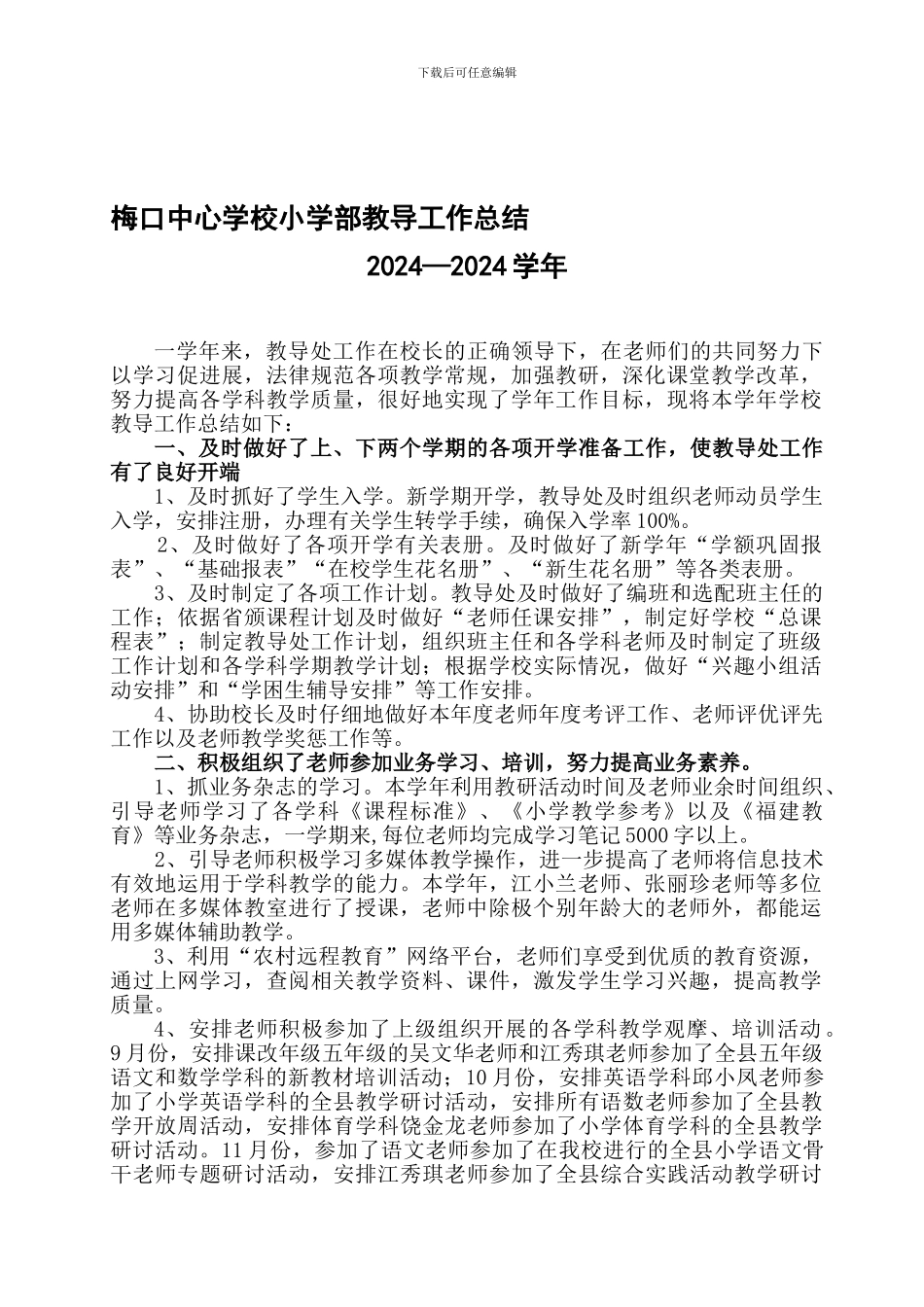 下载后可任意编辑

梅口中心学校小学部教导工作总结

2024—2024 学年

一学年来，教导处工作在校长的正确领导下，在老师们的共同努力下以学习促进展，法律规范各项教学常规，加强教研，深化课堂教学改革，努力提高各学科教学质量，很好地实现了学年工作目标，现将本学年学校教导工作总结如下：

一、及时做好了上、下两个学期的各项开学准备工作，使教导处工作有了良好开端

1、及时抓好了学生入学。新学期开学，教导处及时组织老师动员学生入学，安排注册，办理有关学生转学手续，确保入学率 100%。

2、及时做好了各项开学有关表册。及时做好了新学年“学额巩固报表”、“基础报表”“在校学生花名册”、“新生花名册”等各类表册。

3、及时制定了各项工作计划。教导处及时做好了编班和选配班主任的工作；依据省颁课程计划及时做好“老师任课安排”，制定好学校“总课程表”；制定教导处工作计划，组织班主任和各学科老师及时制定了班级工作计划和各学科学期教学计划；根据学校实际情况，做好“兴趣小组活动安排”和“学困生辅导安排”等工作安排。

4、协助校长及时仔细地做好本年度老师年度考评工作、老师评优评先工作以及老师教学奖惩工作等。

二、积极组织了老师参加业务学习、培训，努力提高业务素养。

1、抓业务杂志的学习。本学年利用教研活动时间及老师业余时间组织、引导老师学习了各学科《课程标准》、《小学教学参考》以及《福建教育》等业务杂志，一学期来,每位老师均完成学习笔记 5000 字以上。

2、引导老师积极学习多媒体教学操作，进一步提高了老师将信息技术有效地运用于学科教学的能力。本学年，江小兰老师、张丽珍老师等多位老师在多媒体教室进行了授课，老师中除极个别年龄大的老师外，都能运用多媒体辅助教学。

3、利用“农村远程教育”网络平台，老师们享受到优质的教育资源，通过上网学习，查阅相关教学资料、课件，激发学生学习兴趣，提高教学质量。

4、安排老师积极参加了上级组织开展的各学科教学观摩、培训活动。9 月份，安排课改年级五年级的吴文华老师和江秀琪老师参加了全县五年级语文和数学学科的新教材培训活动；10 月份，安排英语学科邱小凤老师参加了小学英语学科的全县教学研讨活动，安排所有语数老师参加了全县教学开放周活动，安排体育学科饶金龙老师参加了小学体育学科的全县教学研讨活动。11 月份，参加了语文老师参加了在我校进行的全县小学语文骨干老师专题研讨活动，安排江秀琪老师参加了全县综合实践活动教学研讨